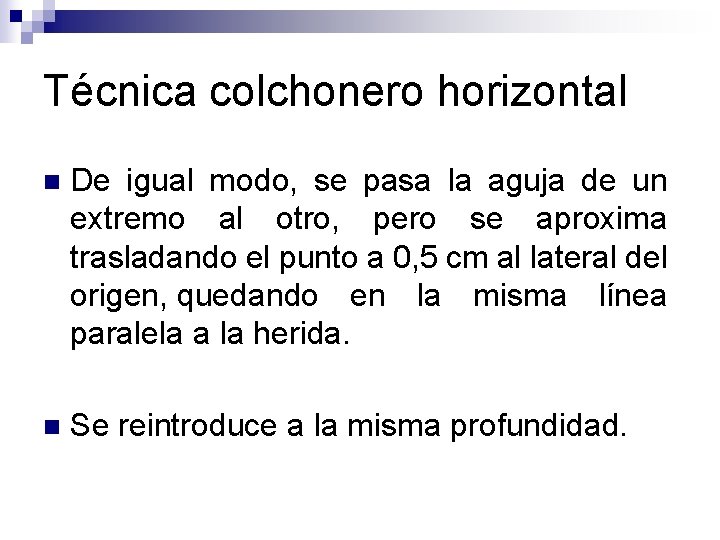 Técnica colchonero horizontal

De igual modo, se pasa la aguja de un extremo al otro, pero se aproxima trasladando el punto a 0,5 cm al lateral del origen, quedando en la misma línea paralela a la herida.

Se reintroduce a la misma profundidad.